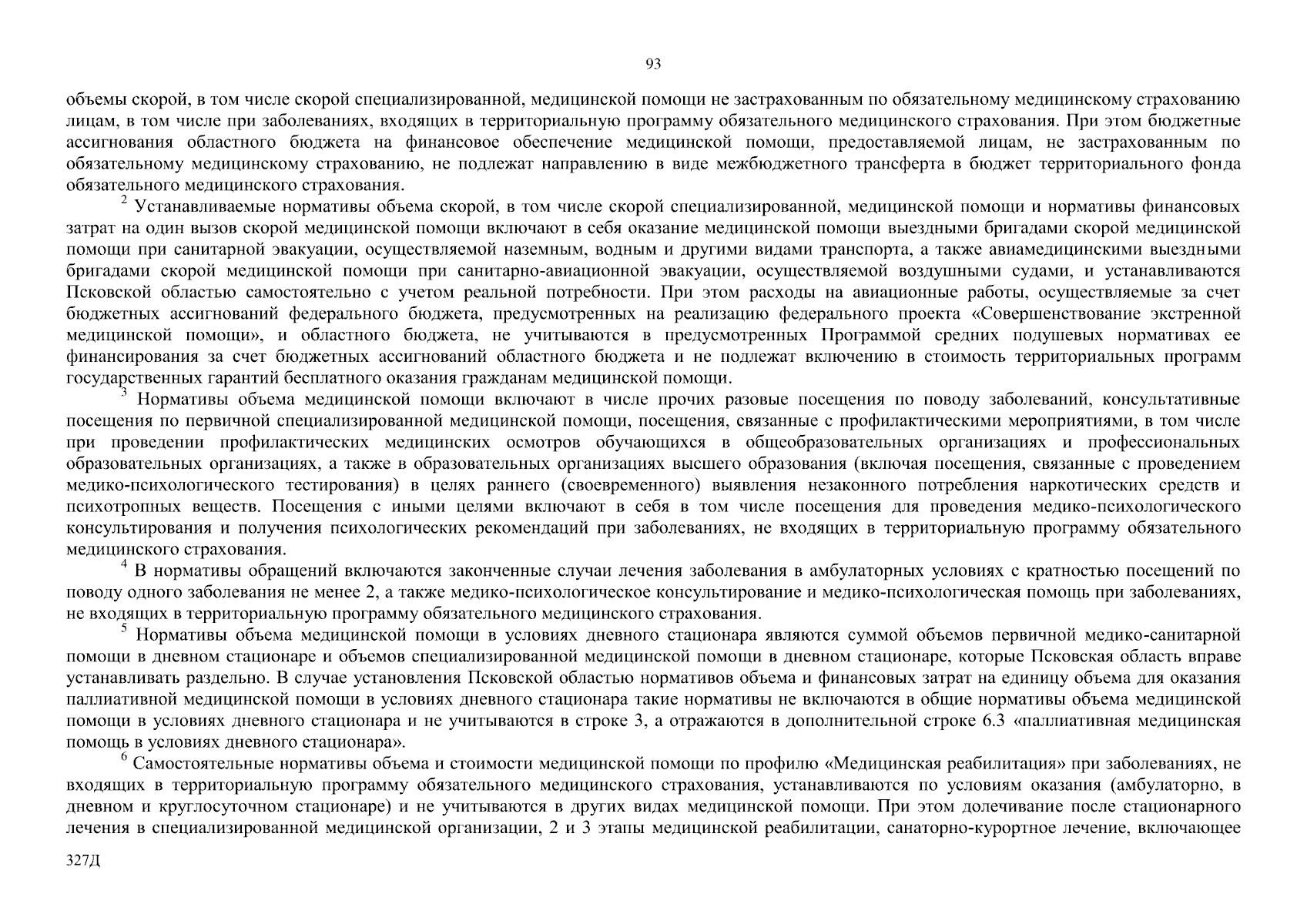 93

объемы скорой, в том числе скорой специализированной, медицинской помощи не застрахованным по обязательному медицинскому страхованию лицам, в том числе при заболеваниях, входящих в территориальную программу обязательного медицинского страхования. При этом бюджетные ассигнования областного бюджета на финансовое обеспечение медицинской помощи, предоставляемой лицам, не застрахованным по обязательному медицинскому страхованию, не подлежат направлению в виде межбюджетного трансферта в бюджет территориального фонда обязательного медицинского страхования.

$^2$ Устанавливаемые нормативы объема скорой, в том числе скорой специализированной, медицинской помощи и нормативы финансовых затрат на один вызов скорой медицинской помощи включают в себя оказание медицинской помощи выездными бригадами скорой медицинской помощи при санитарной эвакуации, осуществляемой наземным, водным и другими видами транспорта, а также авиамедицинскими выездными бригадами скорой медицинской помощи при санитарно-авиационной эвакуации, осуществляемой воздушными судами, и устанавливаются Псковской областью самостоятельно с учетом реальной потребности. При этом расходы на авиационные работы, осуществляемые за счет бюджетных ассигнований федерального бюджета, предусмотренных на реализацию федерального проекта «Совершенствование экстренной медицинской помощи», и областного бюджета, не учитываются в предусмотренных Программой средних подушевых нормативах ее финансирования за счет бюджетных ассигнований областного бюджета и не подлежат включению в стоимость территориальных программ государственных гарантий бесплатного оказания гражданам медицинской помощи.

$^3$ Нормативы объема медицинской помощи включают в числе прочих разовые посещения по поводу заболеваний, консультативные посещения по первичной специализированной медицинской помощи, посещения, связанные с профилактическими мероприятиями, в том числе при проведении профилактических медицинских осмотров обучающихся в общеобразовательных организациях и профессиональных образовательных организациях, а также в образовательных организациях высшего образования (включая посещения, связанные с проведением медико-психологического тестирования) в целях раннего (своевременного) выявления незаконного потребления наркотических средств и психотропных веществ. Посещения с иными целями включают в себя в том числе посещения для проведения медико-психологического консультирования и получения психологических рекомендаций при заболеваниях, не входящих в территориальную программу обязательного медицинского страхования.

$^4$ В нормативы обращений включаются законченные случаи лечения заболевания в амбулаторных условиях с кратностью посещений по поводу одного заболевания не менее 2, а также медико-психологическое консультирование и медико-психологическая помощь при заболеваниях, не входящих в территориальную программу обязательного медицинского страхования.

$^5$ Нормативы объема медицинской помощи в условиях дневного стационара являются суммой объемов первичной медико-санитарной помощи в дневном стационаре и объемов специализированной медицинской помощи в дневном стационаре, которые Псковская область вправе устанавливать раздельно. В случае установления Псковской областью нормативов объема и финансовых затрат на единицу объема для оказания паллиативной медицинской помощи в условиях дневного стационара такие нормативы не включаются в общие нормативы объема медицинской помощи в условиях дневного стационара и не учитываются в строке 3, а отражаются в дополнительной строке 6.3 «паллиативная медицинская помощь в условиях дневного стационара».

$^6$ Самостоятельные нормативы объема и стоимости медицинской помощи по профилю «Медицинская реабилитация» при заболеваниях, не входящих в территориальную программу обязательного медицинского страхования, устанавливаются по условиям оказания (амбулаторно, в дневном и круглосуточном стационаре) и не учитываются в других видах медицинской помощи. При этом долечивание после стационарного лечения в специализированной медицинской организации, 2 и 3 этапы медицинской реабилитации, санаторно-курортное лечение, включающее

327Д